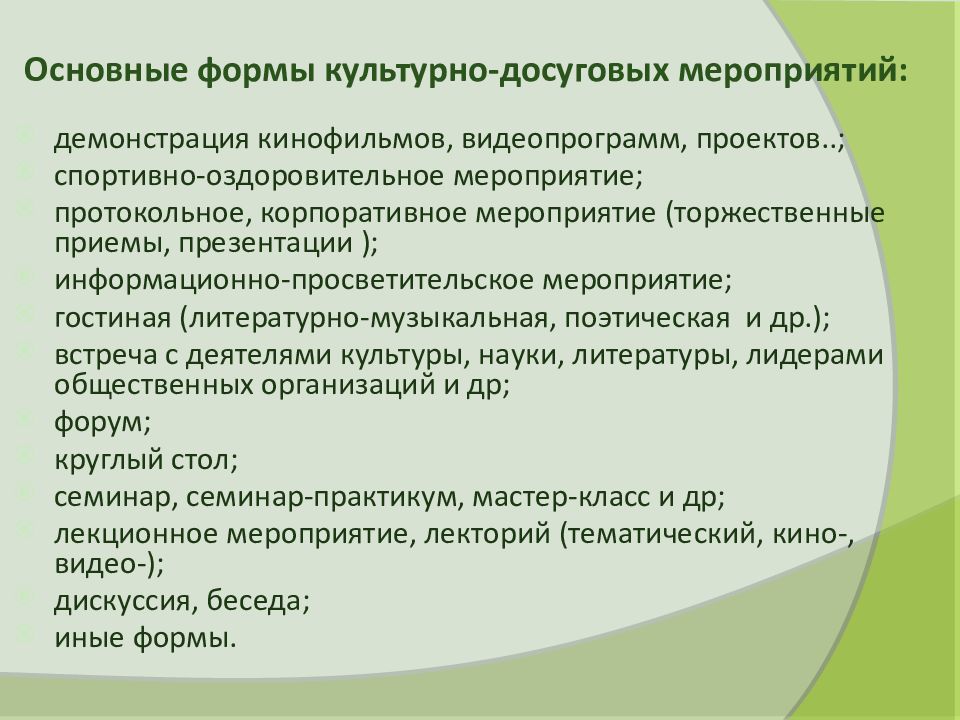 Основные формы культурно-досуговых мероприятий:

демонстрация кинофильмов, видеопрограмм, проектов..;
спортивно-оздоровительное мероприятие;
протокольное, корпоративное мероприятие (торжественные приемы, презентации );
информационно-просветительское мероприятие;
гостиная (литературно-музыкальная, поэтическая и др.);
встреча с деятелями культуры, науки, литературы, лидерами общественных организаций и др;
форум;
круглый стол;
семинар, семинар-практикум, мастер-класс и др;
лекционное мероприятие, лекторий (тематический, кино-, видео-);
дискуссия, беседа;
иные формы.